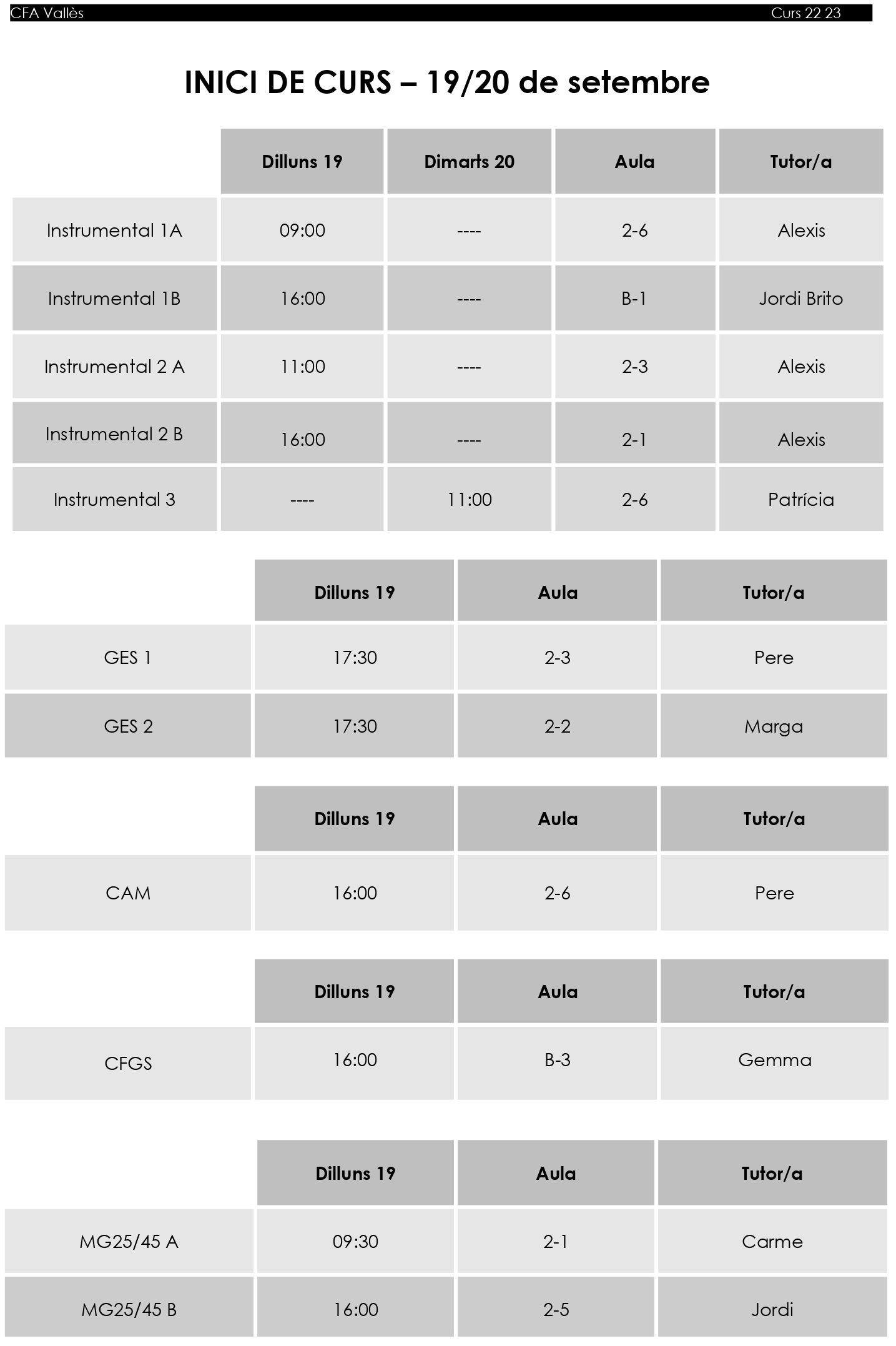 CFA Vallès Curs 22 23

INICI DE CURS – 19/20 de setembre

| | Dilluns 19 | Dimarts 20 | Aula | Tutor/a |
|---|---|---|---|---|
| Instrumental 1A | 09:00 | ---- | 2-6 | Alexis |
| Instrumental 1B | 16:00 | ---- | B-1 | Jordi Brito |
| Instrumental 2 A | 11:00 | ---- | 2-3 | Alexis |
| Instrumental 2 B | 16:00 | ---- | 2-1 | Alexis |
| Instrumental 3 | ---- | 11:00 | 2-6 | Patrícia |

| | Dilluns 19 | Aula | Tutor/a |
|---|---|---|---|
| GES 1 | 17:30 | 2-3 | Pere |
| GES 2 | 17:30 | 2-2 | Marga |

| | Dilluns 19 | Aula | Tutor/a |
|---|---|---|---|
| CAM | 16:00 | 2-6 | Pere |

| | Dilluns 19 | Aula | Tutor/a |
|---|---|---|---|
| CFGS | 16:00 | B-3 | Gemma |

| | Dilluns 19 | Aula | Tutor/a |
|---|---|---|---|
| MG25/45 A | 09:30 | 2-1 | Carme |
| MG25/45 B | 16:00 | 2-5 | Jordi |